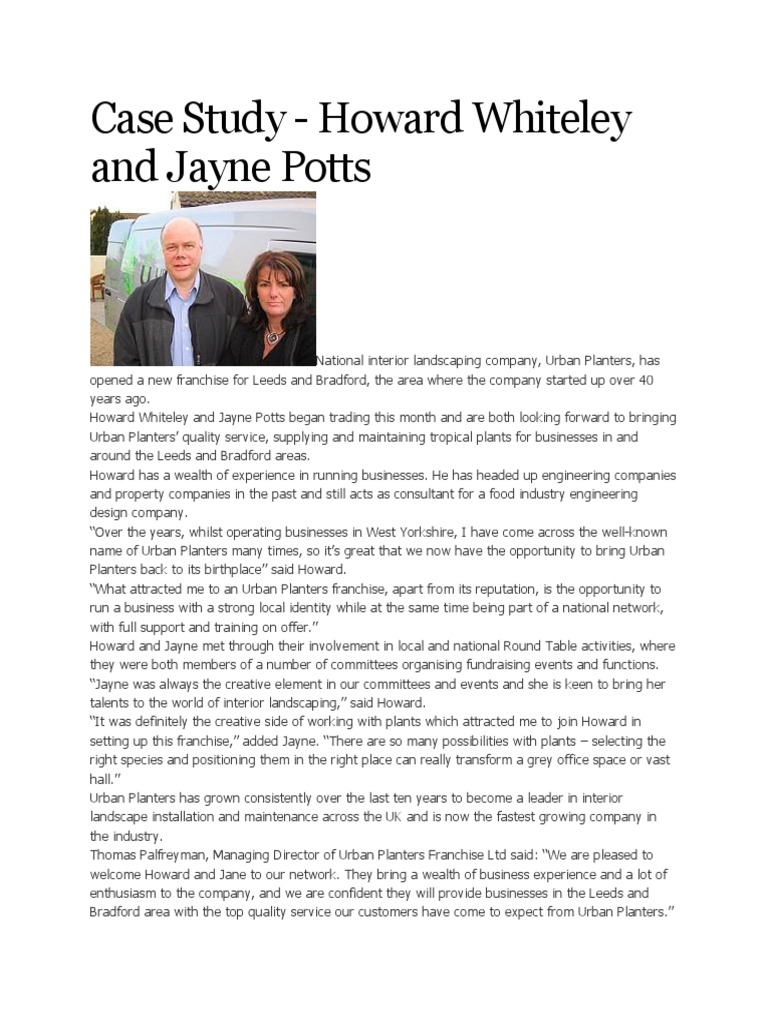 Case Study - Howard Whiteley and Jayne Potts

National interior landscaping company, Urban Planters, has opened a new franchise for Leeds and Bradford, the area where the company started up over 40 years ago.
Howard Whiteley and Jayne Potts began trading this month and are both looking forward to bringing Urban Planters' quality service, supplying and maintaining tropical plants for businesses in and around the Leeds and Bradford areas.
Howard has a wealth of experience in running businesses. He has headed up engineering companies and property companies in the past and still acts as consultant for a food industry engineering design company.
"Over the years, whilst operating businesses in West Yorkshire, I have come across the well-known name of Urban Planters many times, so it's great that we now have the opportunity to bring Urban Planters back to its birthplace" said Howard.
"What attracted me to an Urban Planters franchise, apart from its reputation, is the opportunity to run a business with a strong local identity while at the same time being part of a national network, with full support and training on offer."
Howard and Jayne met through their involvement in local and national Round Table activities, where they were both members of a number of committees organising fundraising events and functions.
"Jayne was always the creative element in our committees and events and she is keen to bring her talents to the world of interior landscaping," said Howard.
"It was definitely the creative side of working with plants which attracted me to join Howard in setting up this franchise," added Jayne. "There are so many possibilities with plants – selecting the right species and positioning them in the right place can really transform a grey office space or vast hall."
Urban Planters has grown consistently over the last ten years to become a leader in interior landscape installation and maintenance across the UK and is now the fastest growing company in the industry.
Thomas Palfreyman, Managing Director of Urban Planters Franchise Ltd said: "We are pleased to welcome Howard and Jane to our network. They bring a wealth of business experience and a lot of enthusiasm to the company, and we are confident they will provide businesses in the Leeds and Bradford area with the top quality service our customers have come to expect from Urban Planters."